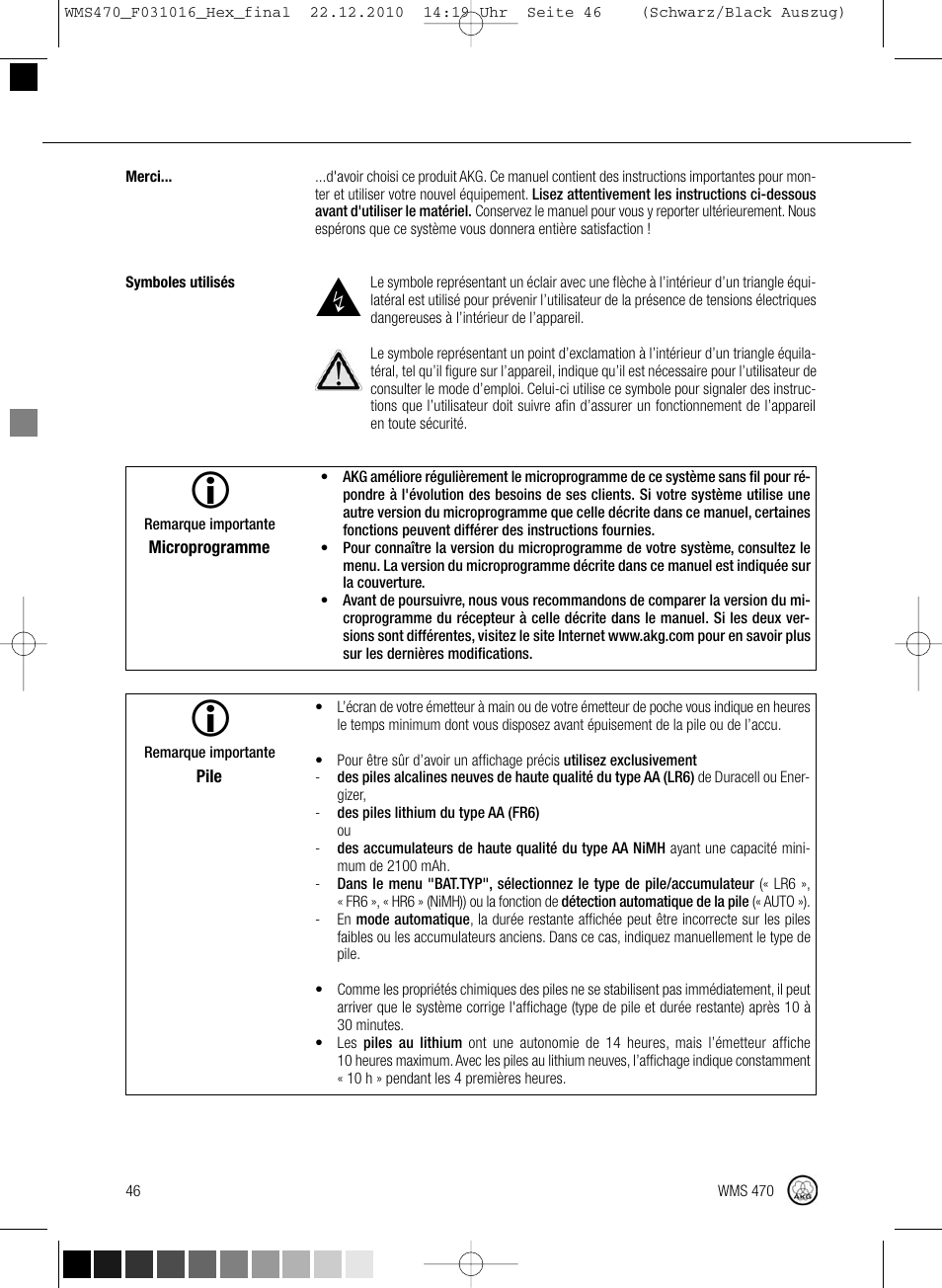 WMS470_F031016_Hex_final 22.12.2010 14:19 Uhr Seite 46 (Schwarz/Black Auszug)

Merci...

...d'avoir choisi ce produit AKG. Ce manuel contient des instructions importantes pour monter et utiliser votre nouvel équipement. Lisez attentivement les instructions ci-dessous avant d'utiliser le matériel. Conservez le manuel pour vous y reporter ultérieurement. Nous espérons que ce système vous donnera entière satisfaction !

Symboles utilisés

Le symbole représentant un éclair avec une flèche à l'intérieur d'un triangle équilatéral est utilisé pour prévenir l'utilisateur de la présence de tensions électriques dangereuses à l'intérieur de l'appareil.

Le symbole représentant un point d'exclamation à l'intérieur d'un triangle équilatéral, tel qu'il figure sur l'appareil, indique qu'il est nécessaire pour l'utilisateur de consulter le mode d'emploi. Celui-ci utilise ce symbole pour signaler des instructions que l'utilisateur doit suivre afin d'assurer un fonctionnement de l'appareil en toute sécurité.

Remarque importante
Microprogramme

• AKG améliore régulièrement le microprogramme de ce système sans fil pour répondre à l'évolution des besoins de ses clients. Si votre système utilise une autre version du microprogramme que celle décrite dans ce manuel, certaines fonctions peuvent différer des instructions fournies.
• Pour connaître la version du microprogramme de votre système, consultez le menu. La version du microprogramme décrite dans ce manuel est indiquée sur la couverture.
• Avant de poursuivre, nous vous recommandons de comparer la version du microprogramme du récepteur à celle décrite dans le manuel. Si les deux versions sont différentes, visitez le site Internet www.akg.com pour en savoir plus sur les dernières modifications.

Remarque importante
Pile

• L'écran de votre émetteur à main ou de votre émetteur de poche vous indique en heures le temps minimum dont vous disposez avant épuisement de la pile ou de l'accu.

• Pour être sûr d'avoir un affichage précis utilisez exclusivement
- des piles alcalines neuves de haute qualité du type AA (LR6) de Duracell ou Energizer,
- des piles lithium du type AA (FR6)
ou
- des accumulateurs de haute qualité du type AA NiMH ayant une capacité minimum de 2100 mAh.
- Dans le menu "BAT.TYP", sélectionnez le type de pile/accumulateur (« LR6 », « FR6 », « HR6 » (NiMH)) ou la fonction de détection automatique de la pile (« AUTO »).
- En mode automatique, la durée restante affichée peut être incorrecte sur les piles faibles ou les accumulateurs anciens. Dans ce cas, indiquez manuellement le type de pile.

• Comme les propriétés chimiques des piles ne se stabilisent pas immédiatement, il peut arriver que le système corrige l'affichage (type de pile et durée restante) après 10 à 30 minutes.
• Les piles au lithium ont une autonomie de 14 heures, mais l'émetteur affiche 10 heures maximum. Avec les piles au lithium neuves, l'affichage indique constamment « 10 h » pendant les 4 premières heures.

46

WMS 470

AKG